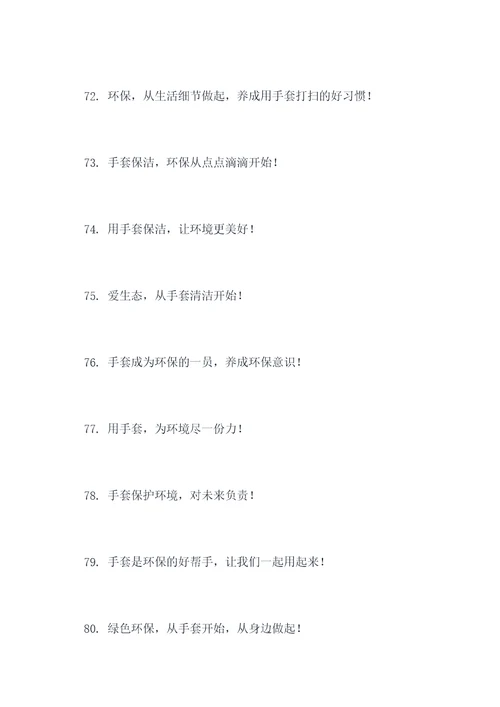 72.环保，从生活细节做起，养成用手套打扫的好习惯！

73.手套保洁，环保从点点滴滴开始！

74.用手套保洁，让环境更美好！

75.爱生态，从手套清洁开始！

76.手套成为环保的一员，养成环保意识！

77.用手套，为环境尽一份力！

78.手套保护环境，对未来负责！

79.手套是环保的好帮手，让我们一起用起来！

80.绿色环保，从手套开始，从身边做起！